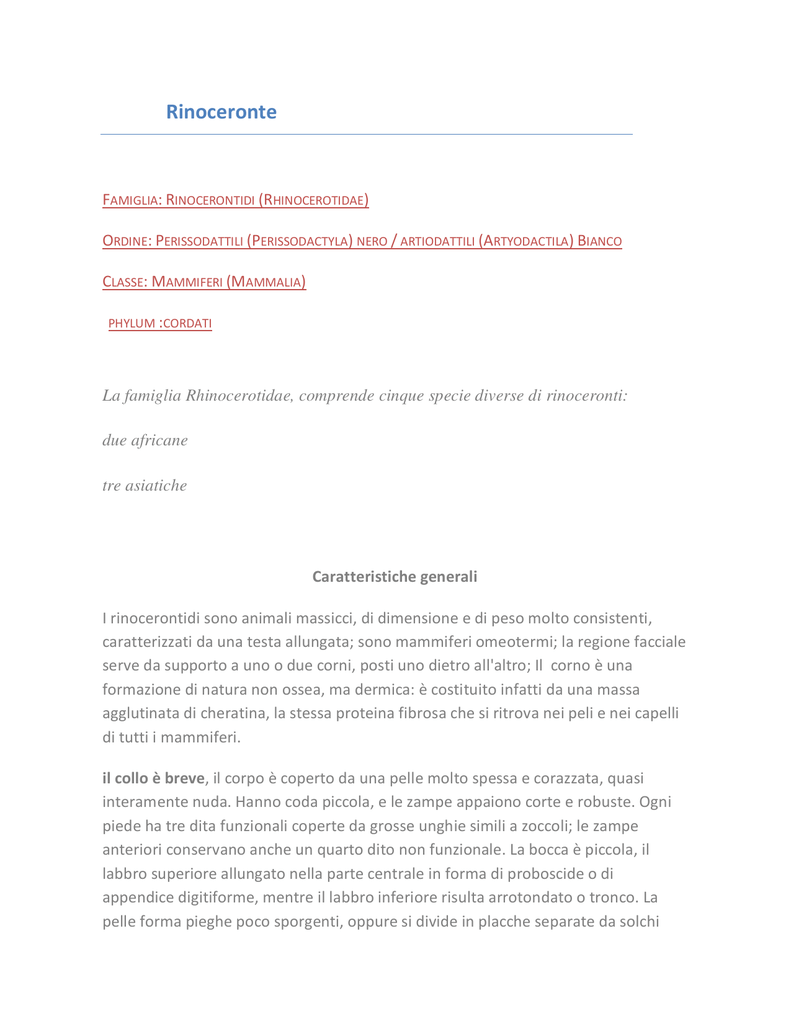 Rinoceronte

FAMIGLIA: RINOCERONTIDI (RHINOCEROTIDAE)

ORDINE: PERISSODATTILI (PERISSODACTYLA) NERO / ARTIODATTILI (ARTYODACTILA) BIANCO

CLASSE: MAMMIFERI (MAMMALIA)

PHYLUM :CORDATI

La famiglia Rhinocerotidae, comprende cinque specie diverse di rinoceronti:

due africane

tre asiatiche

Caratteristiche generali

I rinocerontidi sono animali massicci, di dimensione e di peso molto consistenti, caratterizzati da una testa allungata; sono mammiferi omeotermi; la regione facciale serve da supporto a uno o due corni, posti uno dietro all'altro; Il corno è una formazione di natura non ossea, ma dermica: è costituito infatti da una massa agglutinata di cheratina, la stessa proteina fibrosa che si ritrova nei peli e nei capelli di tutti i mammiferi.

il collo è breve, il corpo è coperto da una pelle molto spessa e corazzata, quasi interamente nuda. Hanno coda piccola, e le zampe appaiono corte e robuste. Ogni piede ha tre dita funzionali coperte da grosse unghie simili a zoccoli; le zampe anteriori conservano anche un quarto dito non funzionale. La bocca è piccola, il labbro superiore allungato nella parte centrale in forma di proboscide o di appendice digitiforme, mentre il labbro inferiore risulta arrotondato o tronco. La pelle forma pieghe poco sporgenti, oppure si divide in placche separate da solchi